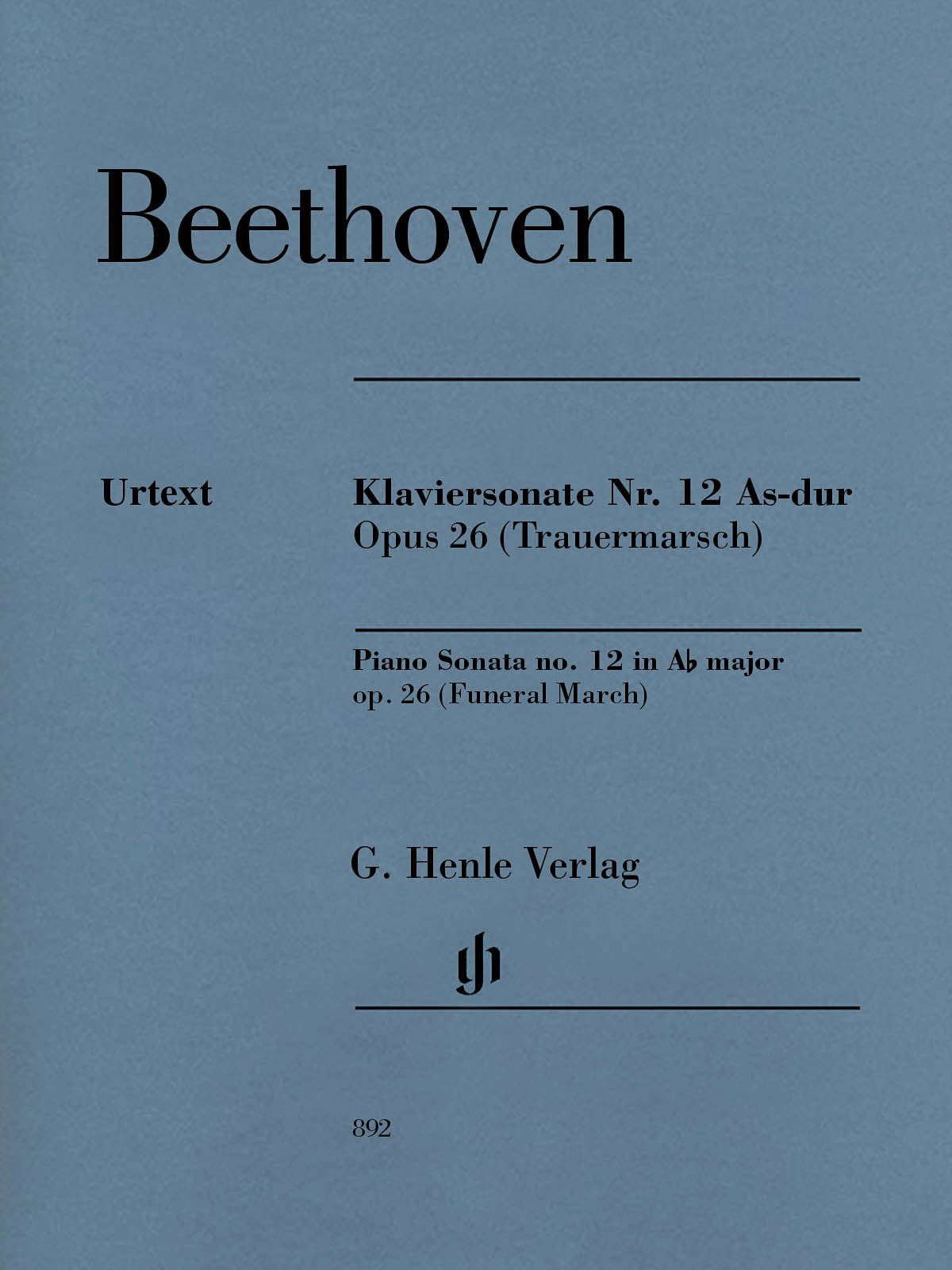 Beethoven

Urtext

Klaviersonate Nr. 12 As-dur
Opus 26 (Trauermarsch)

Piano Sonata no. 12 in A♭ major
op. 26 (Funeral March)

G. Henle Verlag

gh

892